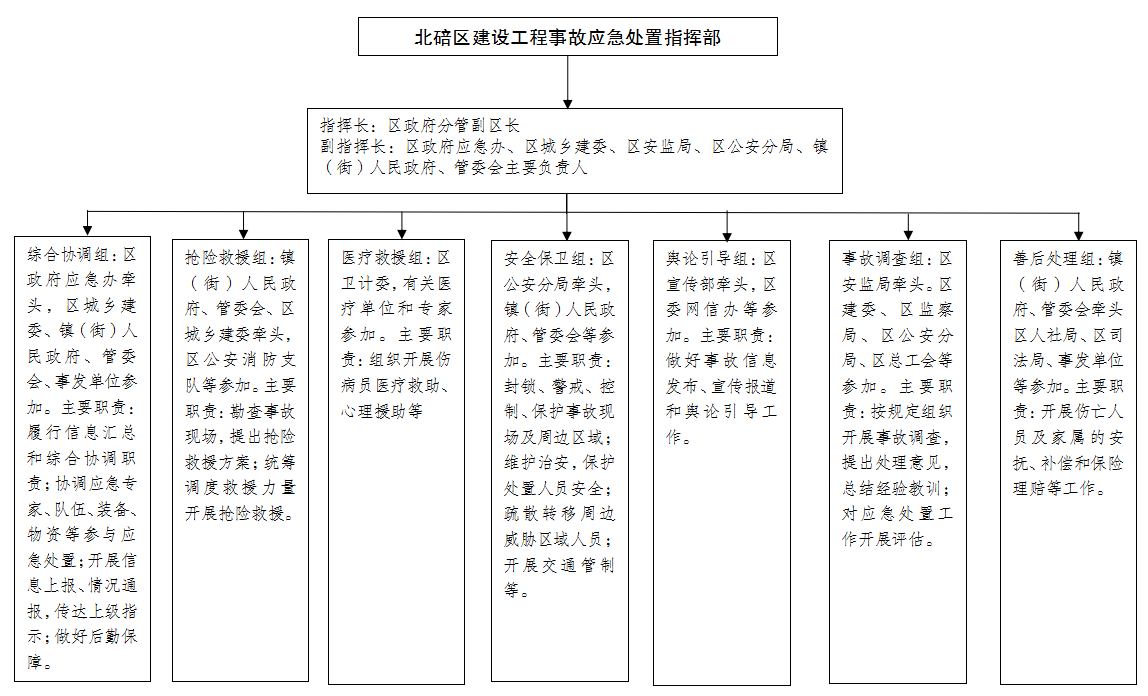 北碚区建设工程事故应急处置指挥部

指挥长：区政府分管副区长
副指挥长：区政府应急办、区城乡建委、区安监局、区公安分局、镇（街）人民政府、管委会主要负责人

综合协调组：区政府应急办牵头，区城乡建委、镇（街）人民政府、管委会、事发单位参加。主要职责：履行信息汇总和综合协调职责；协调应急专家、队伍、装备、物资等参与应急处置；开展信息上报、情况通报，传达上级指示；做好后勤保障。

抢险救援组：镇（街）人民政府、管委会、区城乡建委牵头，区公安消防支队等参加。主要职责：勘查事故现场，提出抢险救援方案；统筹调度救援力量开展抢险救援。

医疗救援组：区卫计委，有关医疗单位和专家参加。主要职责：组织开展伤病员医疗救助、心理援助等

安全保卫组：区公安分局牵头，镇（街）人民政府、管委会等参加。主要职责：封锁、警戒、控制、保护事故现场及周边区域；维护治安，保护处置人员安全；疏散转移周边威胁区域人员；开展交通管制等。

舆论引导组：区宣传部牵头，区委网信办等参加。主要职责：做好事故信息发布、宣传报道和舆论引导工作。

事故调查组：区安监局牵头。区建委、区监察局、区公安分局、区总工会等参加。主要职责：按规定组织开展事故调查，提出处理意见，总结经验教训；对应急处置工作开展评估。

善后处理组：镇（街）人民政府、管委会牵头区人社局、区司法局、事发单位等参加。主要职责：开展伤亡人员及家属的安抚、补偿和保险理赔等工作。